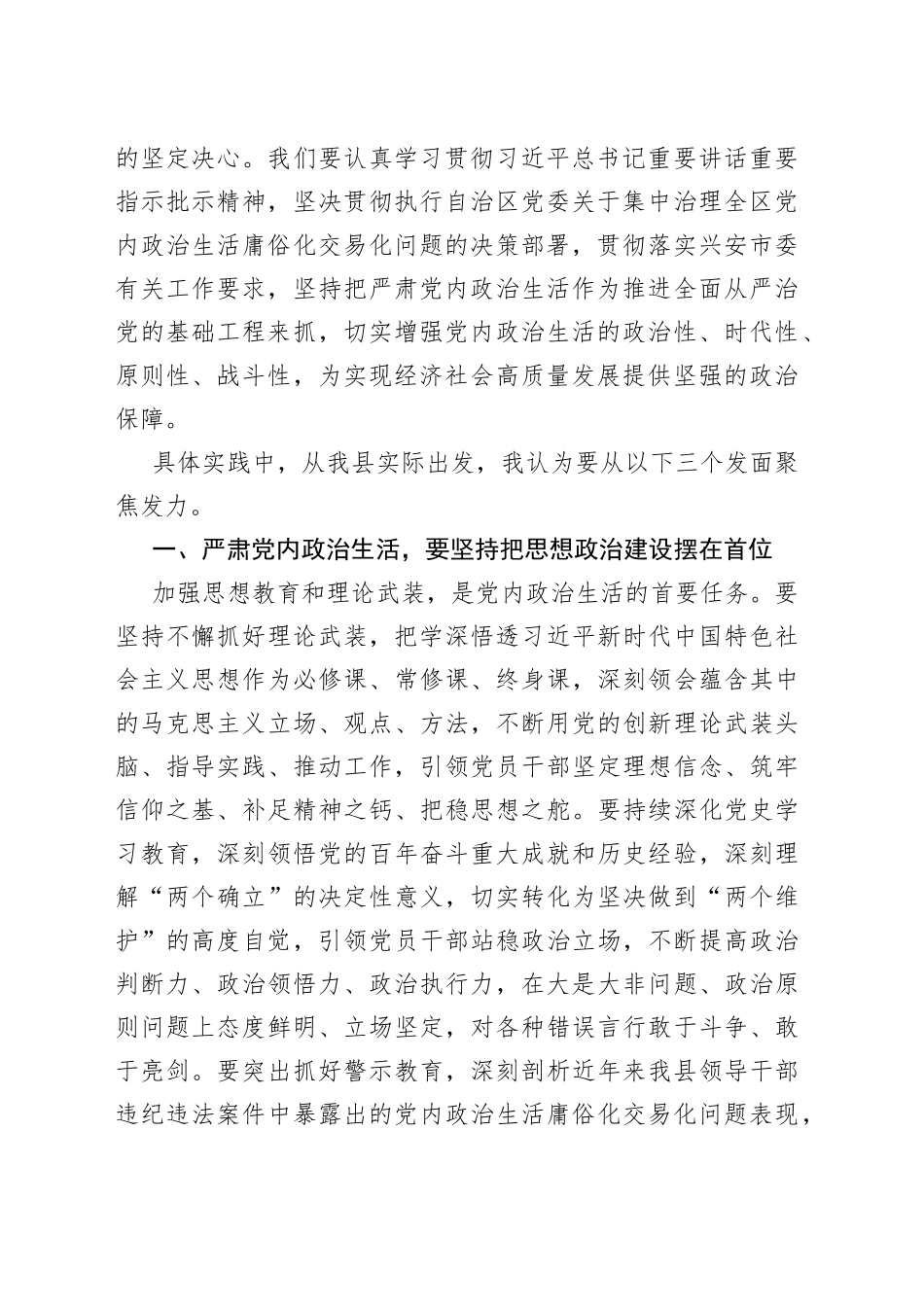 的坚定决心。我们要认真学习贯彻习近平总书记重要讲话重要指示批示精神，坚决贯彻执行自治区党委关于集中治理全区党内政治生活庸俗化交易化问题的决策部署，贯彻落实兴安市委有关工作要求，坚持把严肃党内政治生活作为推进全面从严治党的基础工程来抓，切实增强党内政治生活的政治性、时代性、原则性、战斗性，为实现经济社会高质量发展提供坚强的政治保障。

具体实践中，从我县实际出发，我认为要从以下三个发面聚焦发力。

一、严肃党内政治生活，要坚持把思想政治建设摆在首位

加强思想教育和理论武装，是党内政治生活的首要任务。要坚持不懈抓好理论武装，把学深悟透习近平新时代中国特色社会主义思想作为必修课、常修课、终身课，深刻领会蕴含其中的马克思主义立场、观点、方法，不断用党的创新理论武装头脑、指导实践、推动工作，引领党员干部坚定理想信念、筑牢信仰之基、补足精神之钙、把稳思想之舵。要持续深化党史学习教育，深刻领悟党的百年奋斗重大成就和历史经验，深刻理解“两个确立”的决定性意义，切实转化为坚决做到“两个维护”的高度自觉，引领党员干部站稳政治立场，不断提高政治判断力、政治领悟力、政治执行力，在大是大非问题、政治原则问题上态度鲜明、立场坚定，对各种错误言行敢于斗争、敢于亮剑。要突出抓好警示教育，深刻剖析近年来我县领导干部违纪违法案件中暴露出的党内政治生活庸俗化交易化问题表现，